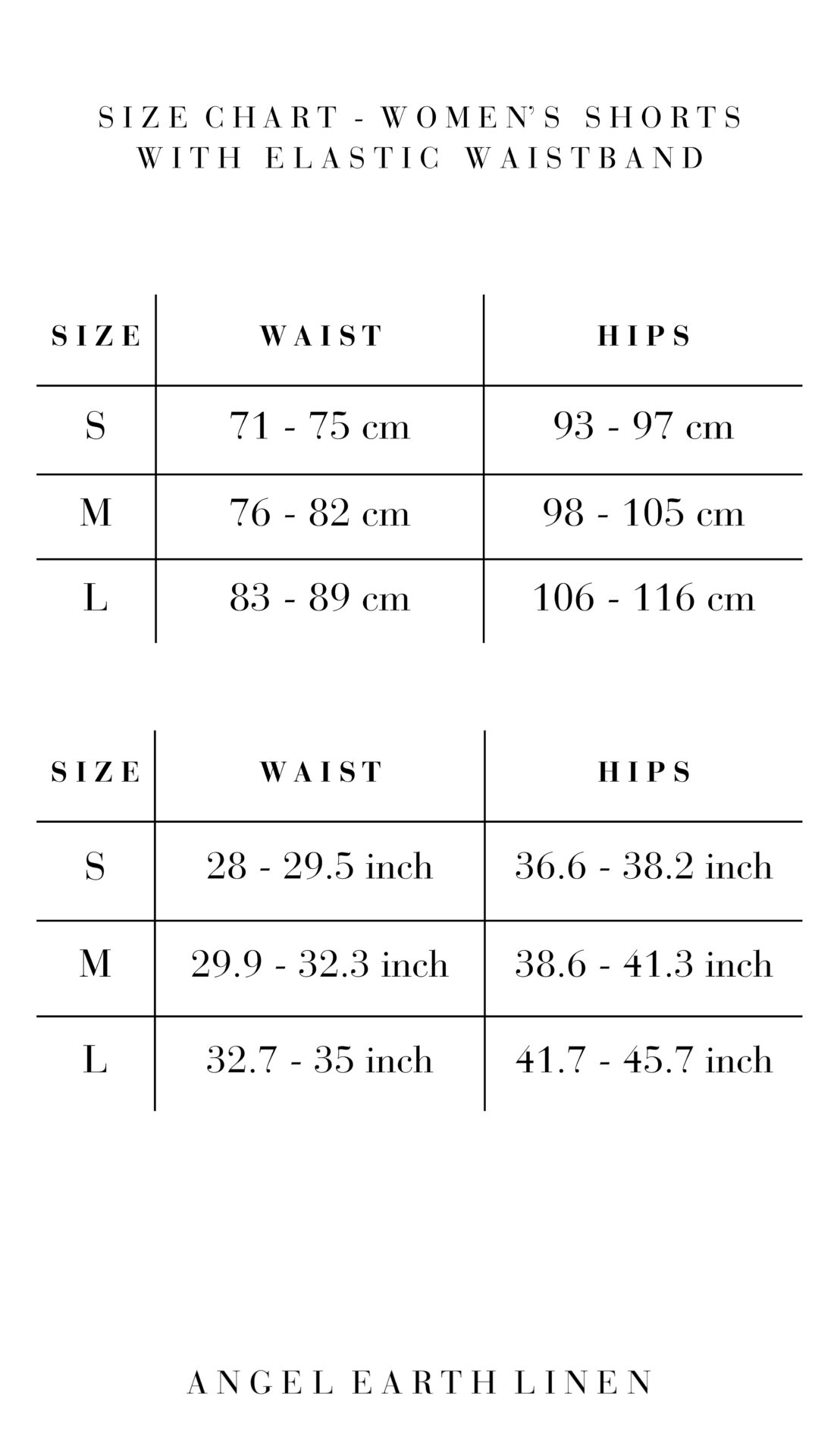 SIZE CHART - WOMEN'S SHORTS WITH ELASTIC WAISTBAND

| SIZE | WAIST | HIPS |
|---|---|---|
| S | 71 - 75 cm | 93 - 97 cm |
| M | 76 - 82 cm | 98 - 105 cm |
| L | 83 - 89 cm | 106 - 116 cm |

| SIZE | WAIST | HIPS |
|---|---|---|
| S | 28 - 29.5 inch | 36.6 - 38.2 inch |
| M | 29.9 - 32.3 inch | 38.6 - 41.3 inch |
| L | 32.7 - 35 inch | 41.7 - 45.7 inch |

ANGEL EARTH LINEN